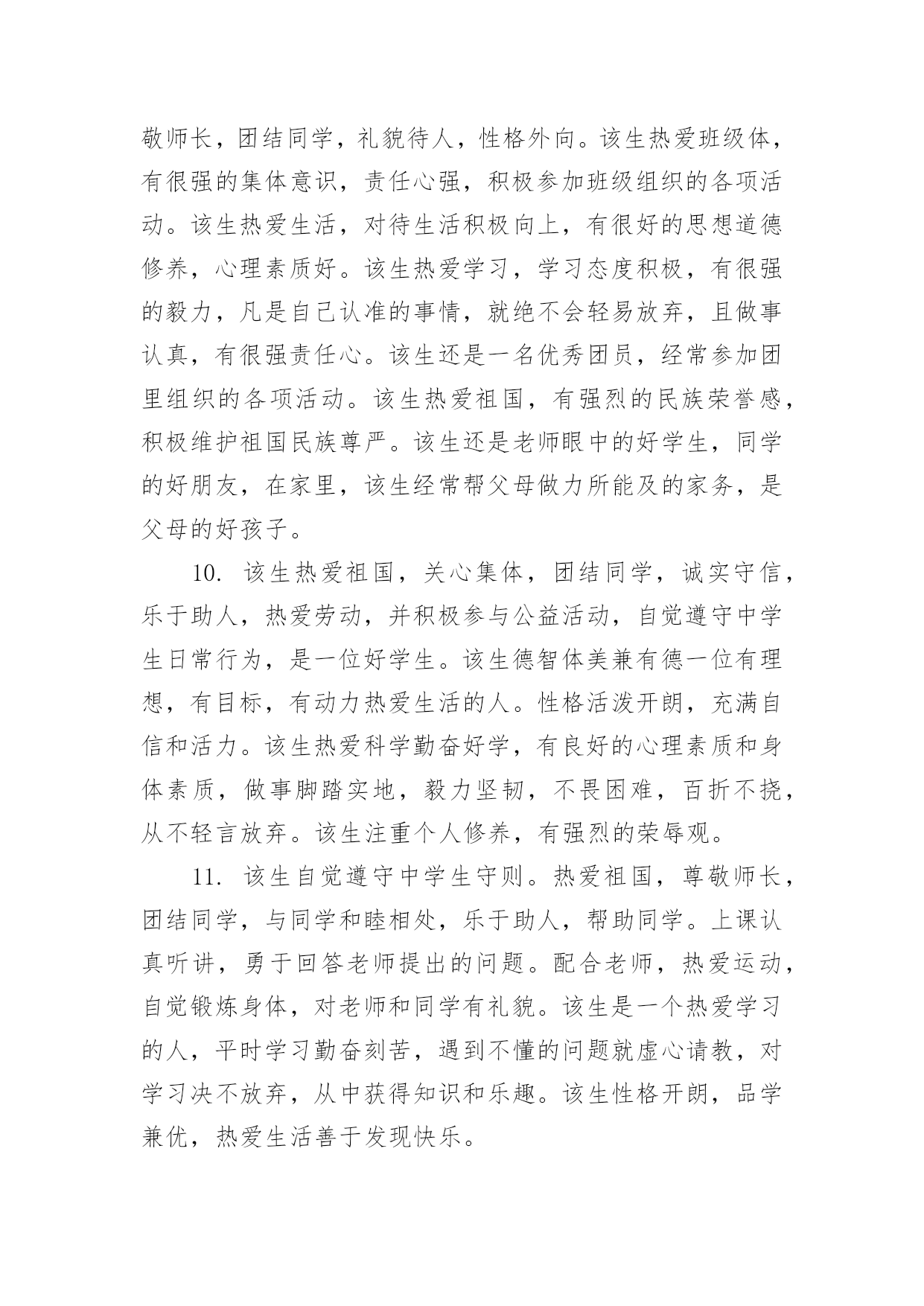 敬师长，团结同学，礼貌待人，性格外向。该生热爱班级体，有很强的集体意识，责任心强，积极参加班级组织的各项活动。该生热爱生活，对待生活积极向上，有很好的思想道德修养，心理素质好。该生热爱学习，学习态度积极，有很强的毅力，凡是自己认准的事情，就绝不会轻易放弃，且做事认真，有很强责任心。该生还是一名优秀团员，经常参加团里组织的各项活动。该生热爱祖国，有强烈的民族荣誉感，积极维护祖国民族尊严。该生还是老师眼中的好学生，同学的好朋友，在家里，该生经常帮父母做力所能及的家务，是父母的好孩子。

10. 该生热爱祖国，关心集体，团结同学，诚实守信，乐于助人，热爱劳动，并积极参与公益活动，自觉遵守中学生日常行为，是一位好学生。该生德智体美兼有德一位有理想，有目标，有动力热爱生活的人。性格活泼开朗，充满自信和活力。该生热爱科学勤奋好学，有良好的心理素质和身体素质，做事脚踏实地，毅力坚韧，不畏困难，百折不挠，从不轻言放弃。该生注重个人修养，有强烈的荣辱观。

11. 该生自觉遵守中学生守则。热爱祖国，尊敬师长，团结同学，与同学和睦相处，乐于助人，帮助同学。上课认真听讲，勇于回答老师提出的问题。配合老师，热爱运动，自觉锻炼身体，对老师和同学有礼貌。该生是一个热爱学习的人，平时学习勤奋刻苦，遇到不懂的问题就虚心请教，对学习决不放弃，从中获得知识和乐趣。该生性格开朗，品学兼优，热爱生活善于发现快乐。